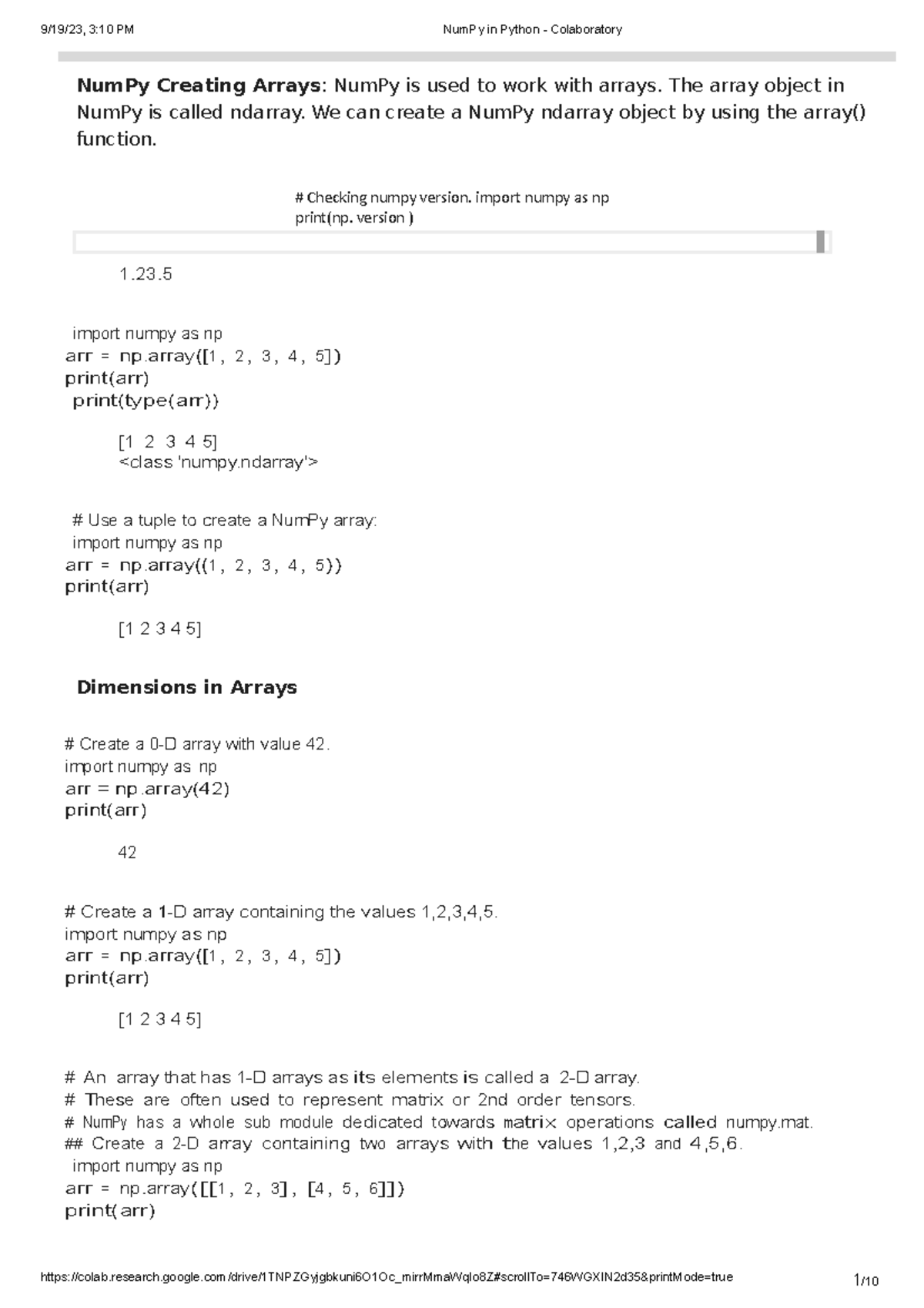 9/19/23, 3:10 PM

NumPy in Python - Colaboratory

**NumPy Creating Arrays**: NumPy is used to work with arrays. The array object in NumPy is called ndarray. We can create a NumPy ndarray object by using the array() function.

# Checking numpy version. import numpy as np
print(np. version )

1.23.5

import numpy as np
arr = np.array([1, 2, 3, 4, 5])
print(arr)
print(type(arr))

[1 2 3 4 5]
<class 'numpy.ndarray'>

# Use a tuple to create a NumPy array:
import numpy as np
arr = np.array((1, 2, 3, 4, 5))
print(arr)

[1 2 3 4 5]

**Dimensions in Arrays**

# Create a 0-D array with value 42.
import numpy as np
arr = np.array(42)
print(arr)

42

# Create a 1-D array containing the values 1,2,3,4,5.
import numpy as np
arr = np.array([1, 2, 3, 4, 5])
print(arr)

[1 2 3 4 5]

# An array that has 1-D arrays as its elements is called a 2-D array.
# These are often used to represent matrix or 2nd order tensors.
# NumPy has a whole sub module dedicated towards matrix operations called numpy.mat.
## Create a 2-D array containing two arrays with the values 1,2,3 and 4,5,6.
import numpy as np
arr = np.array([[1, 2, 3], [4, 5, 6]])
print(arr)

https://colab.research.google.com/drive/1TNPZGyjgbkuni6O1Oc_mirrMmaWqlo8Z#scrollTo=746WGXIN2d35&printMode=true

1/10